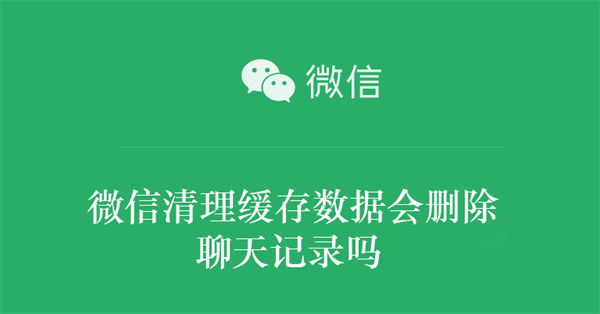 微信

微信清理缓存数据会删除聊天记录吗